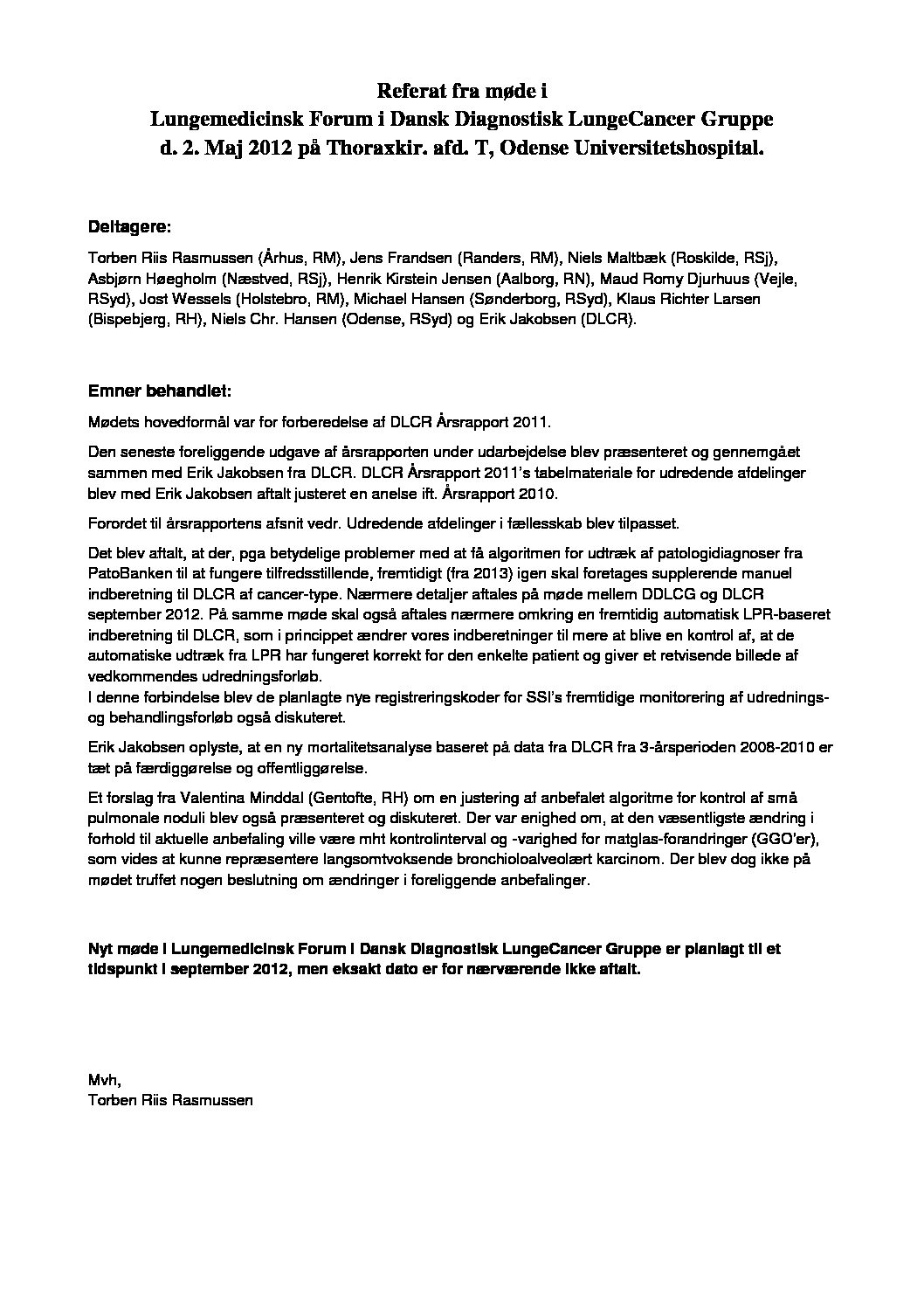 Referat fra møde i
Lungemedicinsk Forum i Dansk Diagnostisk LungeCancer Gruppe
d. 2. Maj 2012 på Thoraxkir. afd. T, Odense Universitetshospital.

Deltagere:

Torben Riis Rasmussen (Århus, RM), Jens Frandsen (Randers, RM), Niels Maltbæk (Roskilde, RSj), Asbjørn Høegholm (Næstved, RSj), Henrik Kirstein Jensen (Aalborg, RN), Maud Romy Djurhuus (Vejle, RSyd), Jost Wessels (Holstebro, RM), Michael Hansen (Sønderborg, RSyd), Klaus Richter Larsen (Bispebjerg, RH), Niels Chr. Hansen (Odense, RSyd) og Erik Jakobsen (DLCR).

Emner behandlet:

Mødets hovedformål var for forberedelse af DLCR Årsrapport 2011.

Den seneste foreliggende udgave af årsrapporten under udarbejdelse blev præsenteret og gennemgået sammen med Erik Jakobsen fra DLCR. DLCR Årsrapport 2011's tabelmateriale for udredende afdelinger blev med Erik Jakobsen aftalt justeret en anelse ift. Årsrapport 2010.

Forordet til årsrapportens afsnit vedr. Udredende afdelinger i fællesskab blev tilpasset.

Det blev aftalt, at der, pga betydelige problemer med at få algoritmen for udtræk af patologidiagnoser fra PatoBanken til at fungere tilfredsstillende, fremtidigt (fra 2013) igen skal foretages supplerende manuel indberetning til DLCR af cancer-type. Nærmere detaljer aftales på møde mellem DDLCG og DLCR september 2012. På samme møde skal også aftales nærmere omkring en fremtidig automatisk LPR-baseret indberetning til DLCR, som i princippet ændrer vores indberetninger til mere at blive en kontrol af, at de automatiske udtræk fra LPR har fungeret korrekt for den enkelte patient og giver et retvisende billede af vedkommendes udredningsforløb.
I denne forbindelse blev de planlagte nye registreringskoder for SSI's fremtidige monitorering af udrednings- og behandlingsforløb også diskuteret.

Erik Jakobsen oplyste, at en ny mortalitetsanalyse baseret på data fra DLCR fra 3-årsperioden 2008-2010 er tæt på færdiggørelse og offentliggørelse.

Et forslag fra Valentina Minddal (Gentofte, RH) om en justering af anbefalet algoritme for kontrol af små pulmonale noduli blev også præsenteret og diskuteret. Der var enighed om, at den væsentligste ændring i forhold til aktuelle anbefaling ville være mht kontrolinterval og -varighed for matglas-forandringer (GGO'er), som vides at kunne repræsentere langsomtvoksende bronchioloalveolært karcinom. Der blev dog ikke på mødet truffet nogen beslutning om ændringer i foreliggende anbefalinger.

Nyt møde i Lungemedicinsk Forum i Dansk Diagnostisk LungeCancer Gruppe er planlagt til et tidspunkt i september 2012, men eksakt dato er for nærværende ikke aftalt.

Mvh,
Torben Riis Rasmussen